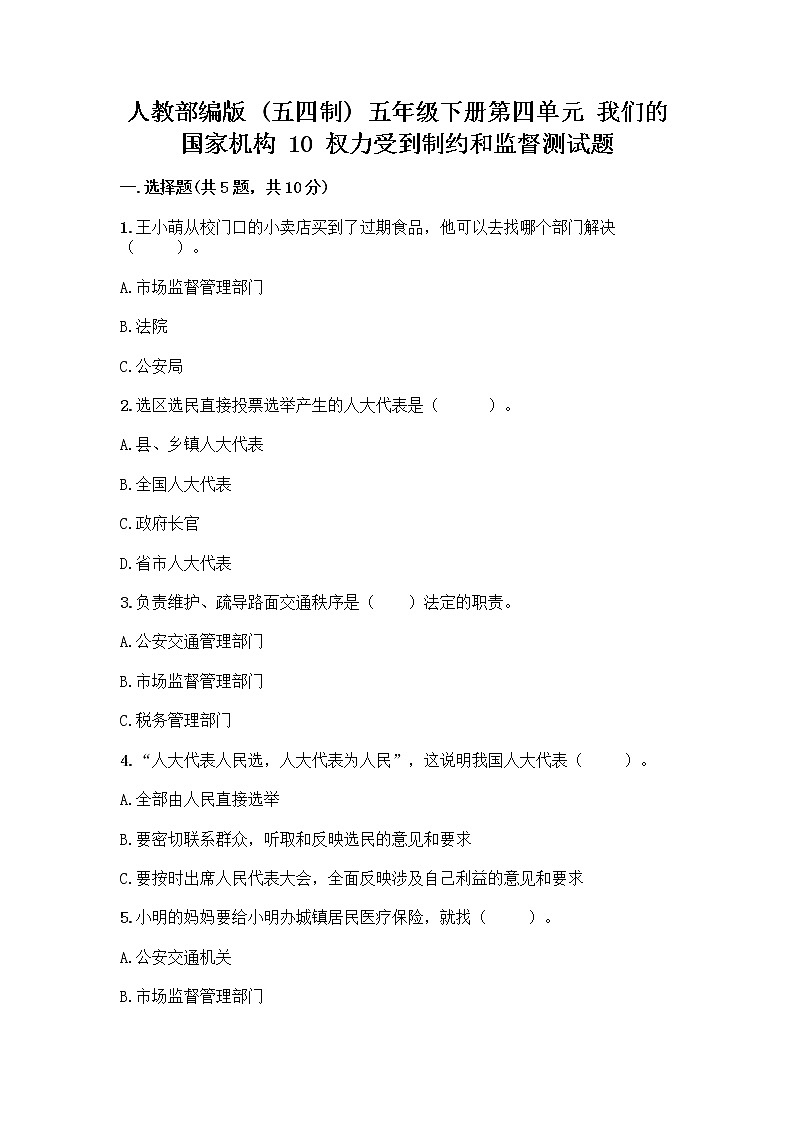 人教部编版（五四制）五年级下册第四单元 我们的国家机构 10 权力受到制约和监督测试题

一.选择题(共5题，共10分)

1.王小萌从校门口的小卖店买到了过期食品，他可以去找哪个部门解决（　　）。

A.市场监督管理部门

B.法院

C.公安局

2.选区选民直接投票选举产生的人大代表是（　　）。

A.县、乡镇人大代表

B.全国人大代表

C.政府长官

D.省市人大代表

3.负责维护、疏导路面交通秩序是（　　）法定的职责。

A.公安交通管理部门

B.市场监督管理部门

C.税务管理部门

4.“人大代表人民选，人大代表为人民”，这说明我国人大代表（　　）。

A.全部由人民直接选举

B.要密切联系群众，听取和反映选民的意见和要求

C.要按时出席人民代表大会，全面反映涉及自己利益的意见和要求

5.小明的妈妈要给小明办城镇居民医疗保险，就找（　　）。

A.公安交通机关

B.市场监督管理部门